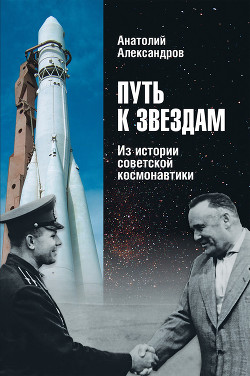 Анатолий Александров

ПУТЬ К ЗВЕЗДАМ

Из истории советской космонавтики